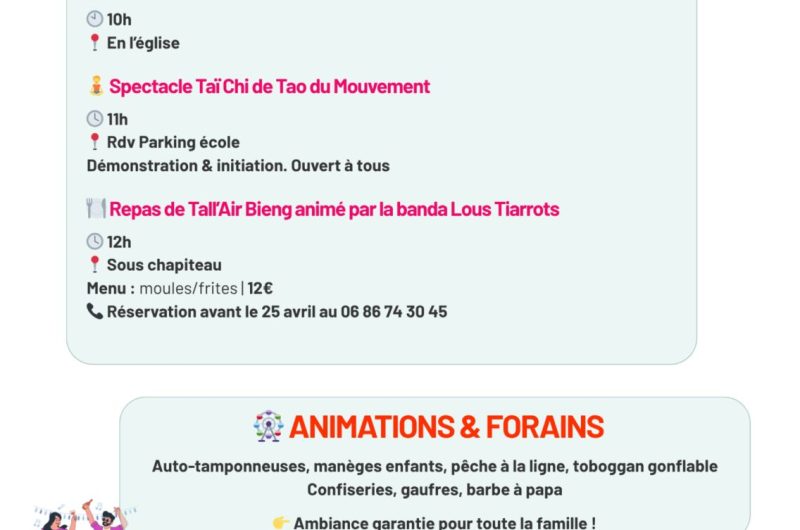 10h
En l'église

Spectacle Taï Chi de Tao du Mouvement

11h
Rdv Parking école
Démonstration & initiation. Ouvert à tous

Repas de Tall'Air Bieng animé par la banda Lous Tiarrots

12h
Sous chapiteau
Menu : moules/frites | 12€
Réservation avant le 25 avril au 06 86 74 30 45

ANIMATIONS & FORAINS

Auto-tamponneuses, manèges enfants, pêche à la ligne, toboggan gonflable
Confiseries, gaufres, barbe à papa

Ambiance garantie pour toute la famille !